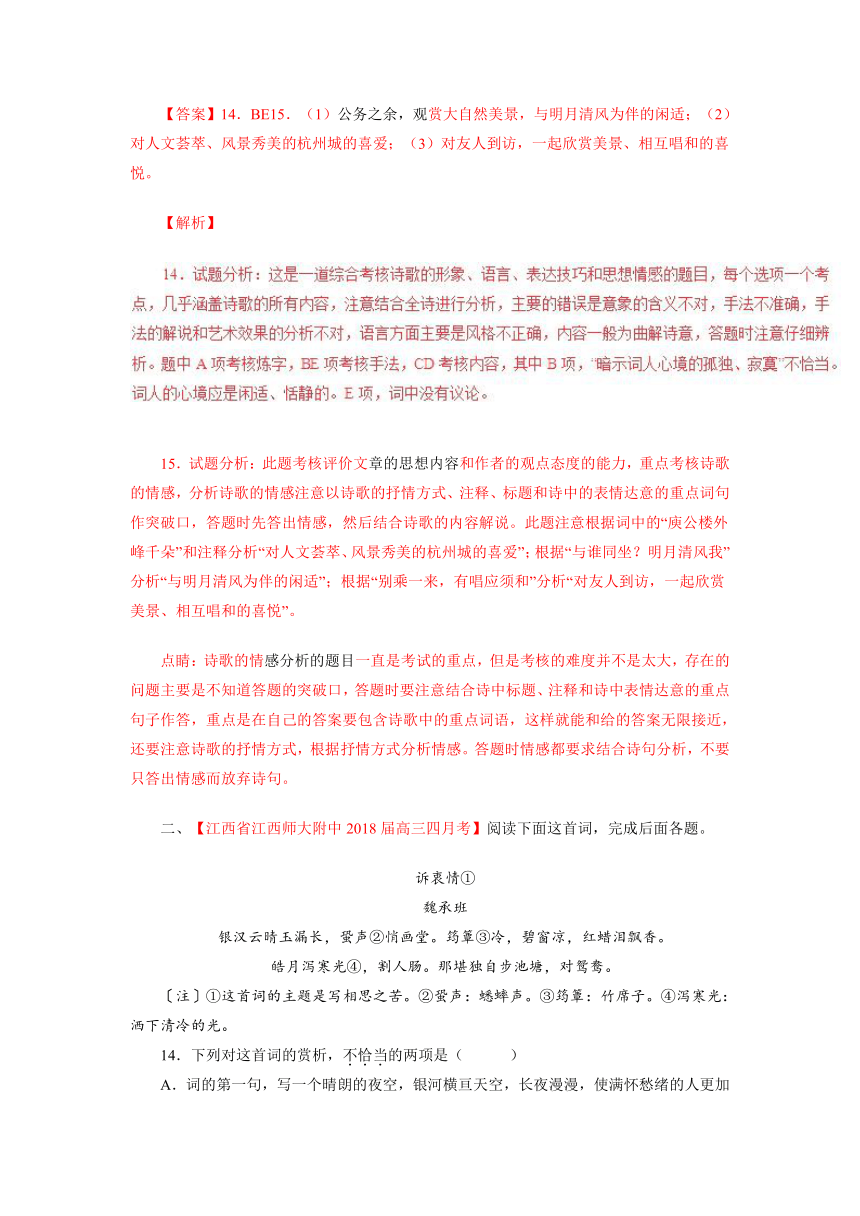 【答案】14．BE15．（1）公务之余，观赏大自然美景，与明月清风为伴的闲适；（2）对人文荟萃、风景秀美的杭州城的喜爱；（3）对友人到访，一起欣赏美景、相互唱和的喜悦。

【解析】

14．试题分析：这是一道综合考核诗歌的形象、语言、表达技巧和思想情感的题目，每个选项一个考点，几乎涵盖诗歌的所有内容，注意结合全诗进行分析，主要的错误是意象的含义不对，手法不准确，手法的解说和艺术效果的分析不对，语言方面主要是风格不正确，内容一般为曲解诗意，答题时注意仔细辨析。题中 A 项考核炼字，BE 项考核手法，CD 考核内容，其中 B 项，“暗示词人心境的孤独、寂寞”不恰当。词人的心境应是闲适、恬静的。E 项，词中没有议论。

15．试题分析：此题考核评价文章的思想内容和作者的观点态度的能力，重点考核诗歌的情感，分析诗歌的情感注意以诗歌的抒情方式、注释、标题和诗中的表情达意的重点词句作突破口，答题时先答出情感，然后结合诗歌的内容解说。此题注意根据词中的“庾公楼外峰千朵”和注释分析“对人文荟萃、风景秀美的杭州城的喜爱”；根据“与谁同坐？明月清风我”分析“与明月清风为伴的闲适”；根据“别乘一来，有唱应须和”分析“对友人到访，一起欣赏美景、相互唱和的喜悦”。

点睛：诗歌的情感分析的题目一直是考试的重点，但是考核的难度并不是太大，存在的问题主要是不知道答题的突破口，答题时要注意结合诗中标题、注释和诗中表情达意的重点句子作答，重点是在自己的答案要包含诗歌中的重点词语，这样就能和给的答案无限接近，还要注意诗歌的抒情方式，根据抒情方式分析情感。答题时情感都要求结合诗句分析，不要只答出情感而放弃诗句。

二、【江西省江西师大附中 2018 届高三四月考】阅读下面这首词，完成后面各题。

诉衷情①

魏承班

银汉云晴玉漏长，蛩声②悄画堂。筠簟③冷，碧窗凉，红蜡泪飘香。

皓月泻寒光④，割人肠。那堪独自步池塘，对鸳鸯。

〔注〕①这首词的主题是写相思之苦。②蛩声：蟋蟀声。③筠簟：竹席子。④泻寒光：洒下清冷的光。

14．下列对这首词的赏析，不恰当的两项是（　　）

A．词的第一句，写一个晴朗的夜空，银河横亘天空，长夜漫漫，使满怀愁绪的人更加